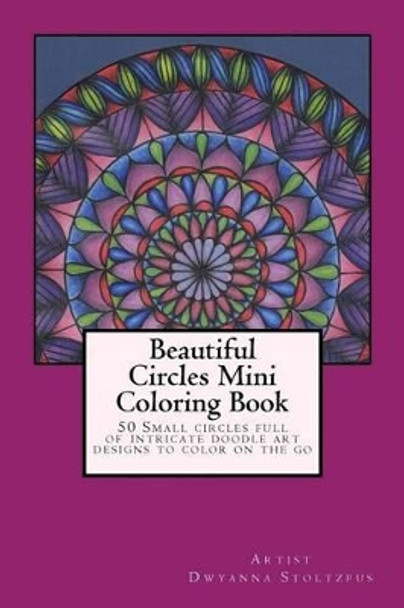 Beautiful Circles Mini Coloring Book

50 Small circles full of intricate doodle art designs to color on the go

Artist
Dwyanna Stoltzfus